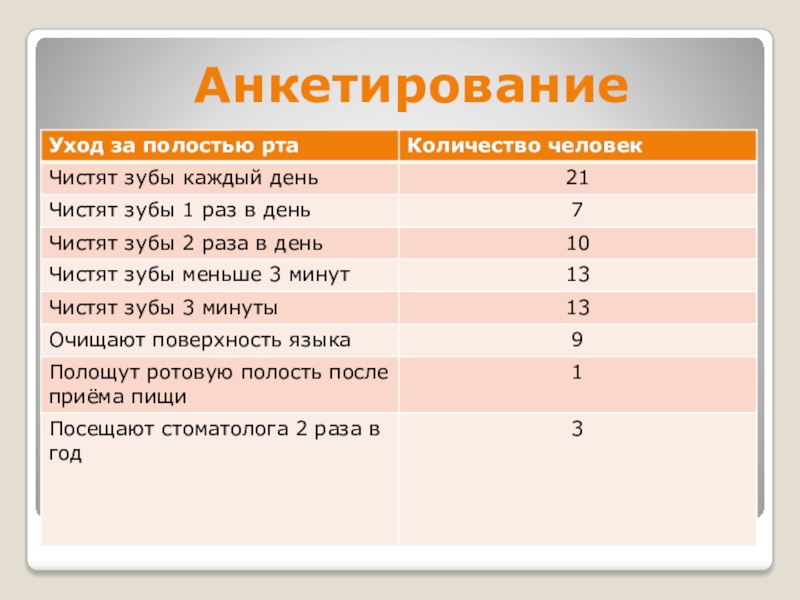 Анкетирование

| Уход за полостью рта | Количество человек |
|---|---|
| Чистят зубы каждый день | 21 |
| Чистят зубы 1 раз в день | 7 |
| Чистят зубы 2 раза в день | 10 |
| Чистят зубы меньше 3 минут | 13 |
| Чистят зубы 3 минуты | 13 |
| Очищают поверхность языка | 9 |
| Полощут ротовую полость после приёма пищи | 1 |
| Посещают стоматолога 2 раза в год | 3 |